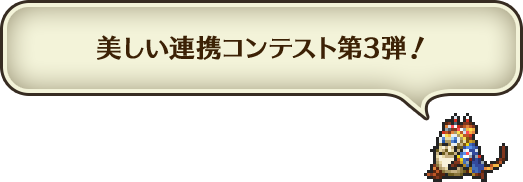 美しい連携コンテスト第3弾！